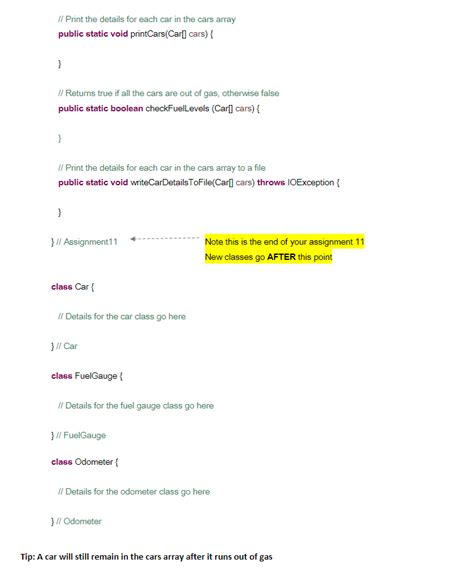 // Print the details for each car in the cars array
public static void printCars(Car[] cars) {

}

// Returns true if all the cars are out of gas, otherwise false
public static boolean checkFuelLevels (Car[] cars) {

}

// Print the details for each car in the cars array to a file
public static void writeCarDetailsToFile(Car[] cars) throws IOException {

}

} // Assignment11

Note this is the end of your assignment 11
New classes go AFTER this point

class Car {

// Details for the car class go here

} // Car

class FuelGauge {

// Details for the fuel gauge class go here

} // FuelGauge

class Odometer {

// Details for the odometer class go here

} // Odometer

Tip: A car will still remain in the cars array after it runs out of gas